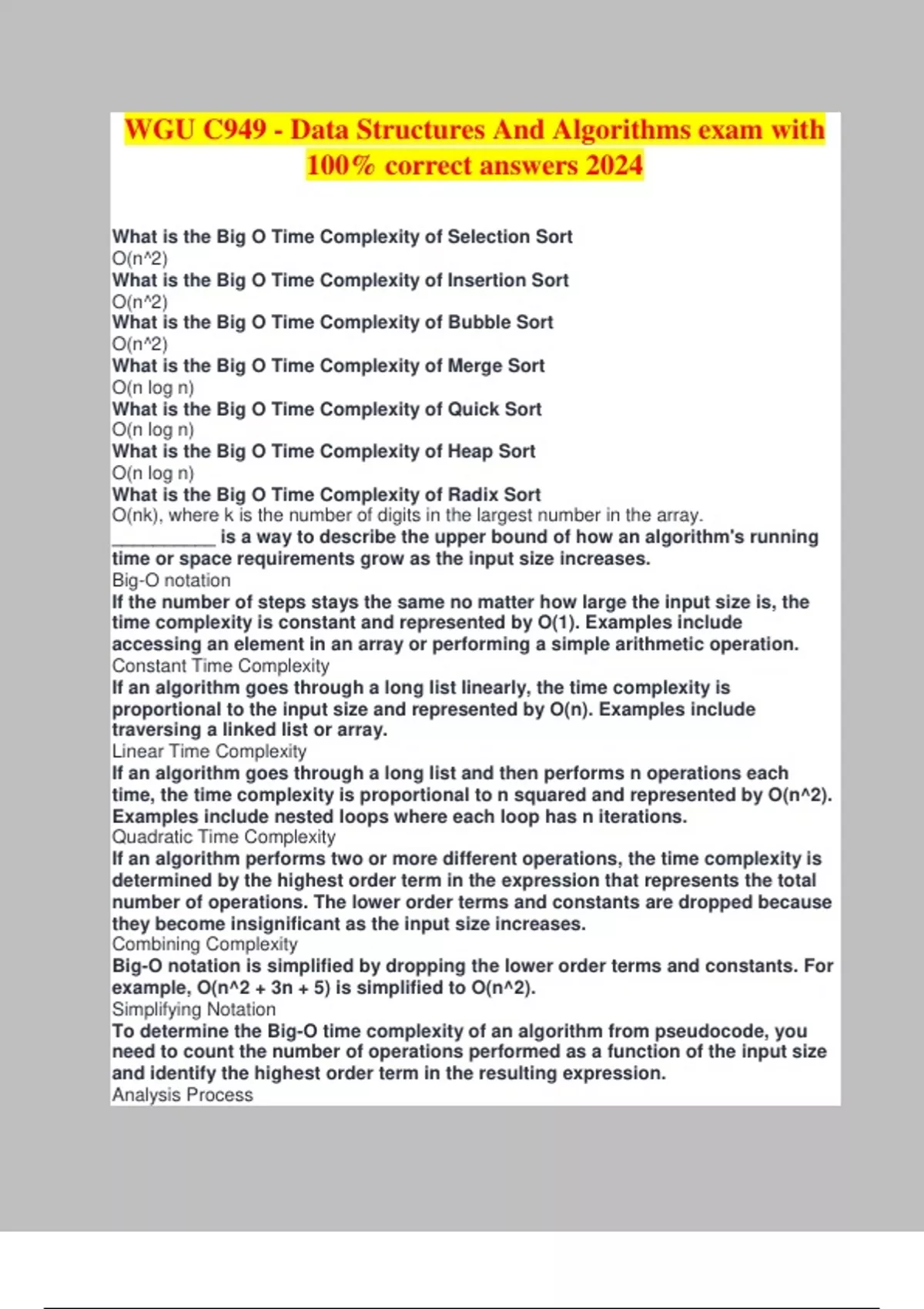 WGU C949 - Data Structures And Algorithms exam with 100% correct answers 2024

What is the Big O Time Complexity of Selection Sort
O(n^2)
What is the Big O Time Complexity of Insertion Sort
O(n^2)
What is the Big O Time Complexity of Bubble Sort
O(n^2)
What is the Big O Time Complexity of Merge Sort
O(n log n)
What is the Big O Time Complexity of Quick Sort
O(n log n)
What is the Big O Time Complexity of Heap Sort
O(n log n)
What is the Big O Time Complexity of Radix Sort
O(nk), where k is the number of digits in the largest number in the array.
__________ is a way to describe the upper bound of how an algorithm's running time or space requirements grow as the input size increases.
Big-O notation
If the number of steps stays the same no matter how large the input size is, the time complexity is constant and represented by O(1). Examples include accessing an element in an array or performing a simple arithmetic operation.
Constant Time Complexity
If an algorithm goes through a long list linearly, the time complexity is proportional to the input size and represented by O(n). Examples include traversing a linked list or array.
Linear Time Complexity
If an algorithm goes through a long list and then performs n operations each time, the time complexity is proportional to n squared and represented by O(n^2). Examples include nested loops where each loop has n iterations.
Quadratic Time Complexity
If an algorithm performs two or more different operations, the time complexity is determined by the highest order term in the expression that represents the total number of operations. The lower order terms and constants are dropped because they become insignificant as the input size increases.
Combining Complexity
Big-O notation is simplified by dropping the lower order terms and constants. For example, O(n^2 + 3n + 5) is simplified to O(n^2).
Simplifying Notation
To determine the Big-O time complexity of an algorithm from pseudocode, you need to count the number of operations performed as a function of the input size and identify the highest order term in the resulting expression.
Analysis Process